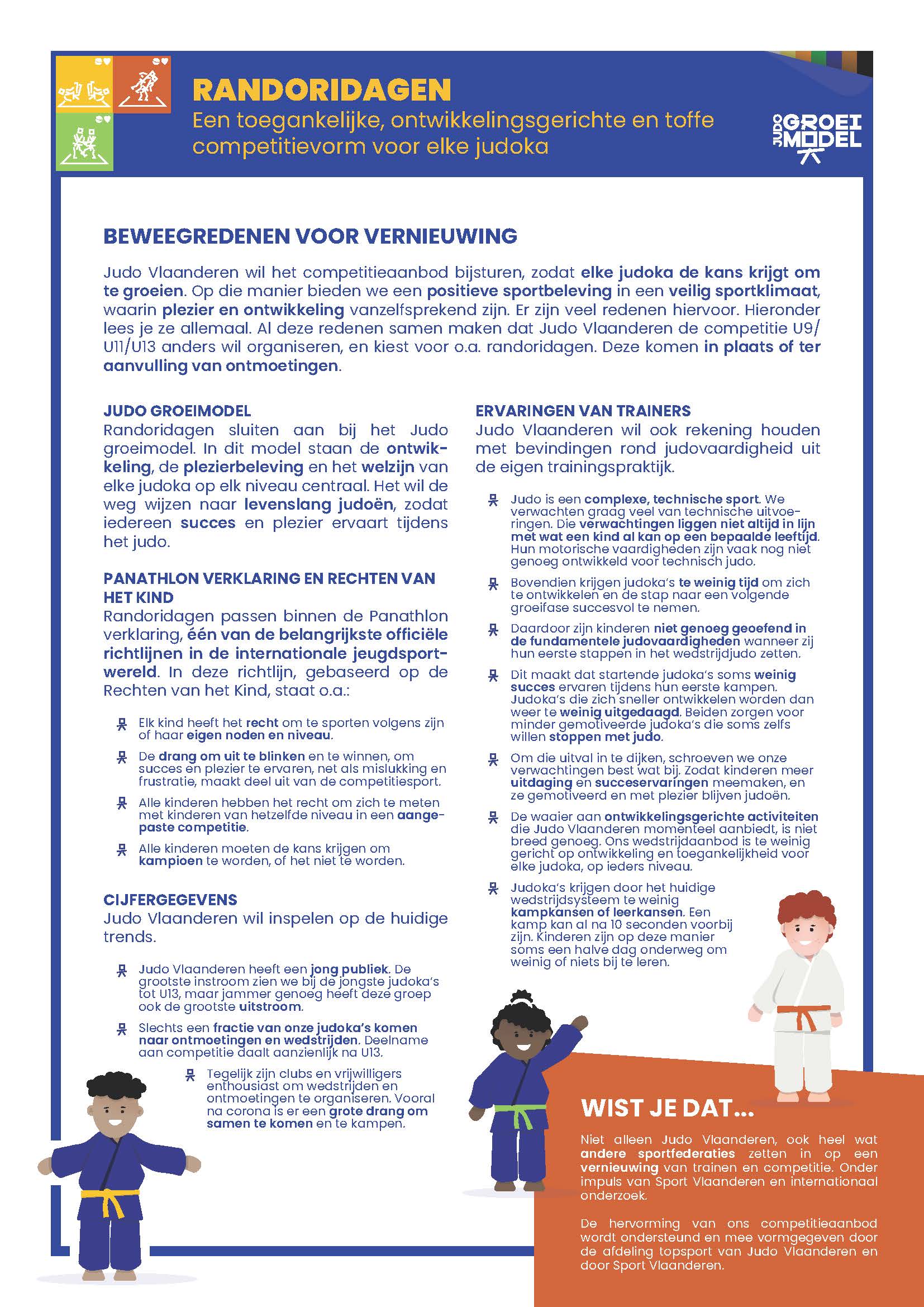 RANDORIDAGEN

Een toegankelijke, ontwikkelingsgerichte en toffe competitievorm voor elke judoka

JUDO GROEI MODEL

BEWEEGREDENEN VOOR VERNIEUWING

Judo Vlaanderen wil het competitieaanbod bijsturen, zodat elke judoka de kans krijgt om te groeien. Op die manier bieden we een positieve sportbeleving in een veilig sportklimaat, waarin plezier en ontwikkeling vanzelfsprekend zijn. Er zijn veel redenen hiervoor. Hieronder lees je ze allemaal. Al deze redenen samen maken dat Judo Vlaanderen de competitie U9/U11/U13 anders wil organiseren, en kiest voor o.a. randoridagen. Deze komen in plaats of ter aanvulling van ontmoetingen.

JUDO GROEIMODEL

Randoridagen sluiten aan bij het Judo groeimodel. In dit model staan de ontwikkeling, de plezierbeleving en het welzijn van elke judoka op elk niveau centraal. Het wil de weg wijzen naar levenslang judoën, zodat iedereen succes en plezier ervaart tijdens het judo.

PANATHLON VERKLARING EN RECHTEN VAN HET KIND

Randoridagen passen binnen de Panathlon verklaring, één van de belangrijkste officiële richtlijnen in de internationale jeugdsportwereld. In deze richtlijn, gebaseerd op de Rechten van het Kind, staat o.a.:

Elk kind heeft het recht om te sporten volgens zijn of haar eigen noden en niveau.

De drang om uit te blinken en te winnen, om succes en plezier te ervaren, net als mislukking en frustratie, maakt deel uit van de competitiesport.

Alle kinderen hebben het recht om zich te meten met kinderen van hetzelfde niveau in een aangepaste competitie.

Alle kinderen moeten de kans krijgen om kampioen te worden, of het niet te worden.

CIJFERGEGEVENS

Judo Vlaanderen wil inspelen op de huidige trends.

Judo Vlaanderen heeft een jong publiek. De grootste instroom zien we bij de jongste judoka's tot U13, maar jammer genoeg heeft deze groep ook de grootste uitstroom.

Slechts een fractie van onze judoka's komen naar ontmoetingen en wedstrijden. Deelname aan competitie daalt aanzienlijk na U13.

Tegelijk zijn clubs en vrijwilligers enthousiast om wedstrijden en ontmoetingen te organiseren. Vooral na corona is er een grote drang om samen te komen en te kampen.

ERVARINGEN VAN TRAINERS

Judo Vlaanderen wil ook rekening houden met bevindingen rond judovaardigheid uit de eigen trainingspraktijk.

Judo is een complexe, technische sport. We verwachten graag veel van technische uitvoeringen. Die verwachtingen liggen niet altijd in lijn met wat een kind al kan op een bepaalde leeftijd. Hun motorische vaardigheden zijn vaak nog niet genoeg ontwikkeld voor technisch judo.

Bovendien krijgen judoka's te weinig tijd om zich te ontwikkelen en de stap naar een volgende groeifase succesvol te nemen.

Daardoor zijn kinderen niet genoeg geoefend in de fundamentele judovaardigheden wanneer zij hun eerste stappen in het wedstrijdjudo zetten.

Dit maakt dat startende judoka's soms weinig succes ervaren tijdens hun eerste kampen. Judoka's die zich sneller ontwikkelen worden dan weer te weinig uitgedaagd. Beiden zorgen voor minder gemotiveerde judoka's die soms zelfs willen stoppen met judo.

Om die uitval in te dijken, schroeven we onze verwachtingen best wat bij. Zodat kinderen meer uitdaging en succeservaringen meemaken, en ze gemotiveerd en met plezier blijven judoën.

De waaier aan ontwikkelingsgerichte activiteiten die Judo Vlaanderen momenteel aanbiedt, is niet breed genoeg. Ons wedstrijdaanbod is te weinig gericht op ontwikkeling en toegankelijkheid voor elke judoka, op ieders niveau.

Judoka's krijgen door het huidige wedstrijdsysteem te weinig kampkansen of leerkansen. Een kamp kan al na 10 seconden voorbij zijn. Kinderen zijn op deze manier soms een halve dag onderweg om weinig of niets bij te leren.

WIST JE DAT...

Niet alleen Judo Vlaanderen, ook heel wat andere sportfederaties zetten in op een vernieuwing van trainen en competitie. Onder impuls van Sport Vlaanderen en internationaal onderzoek.

De hervorming van ons competitieaanbod wordt ondersteund en mee vormgegeven door de afdeling topsport van Judo Vlaanderen en door Sport Vlaanderen.